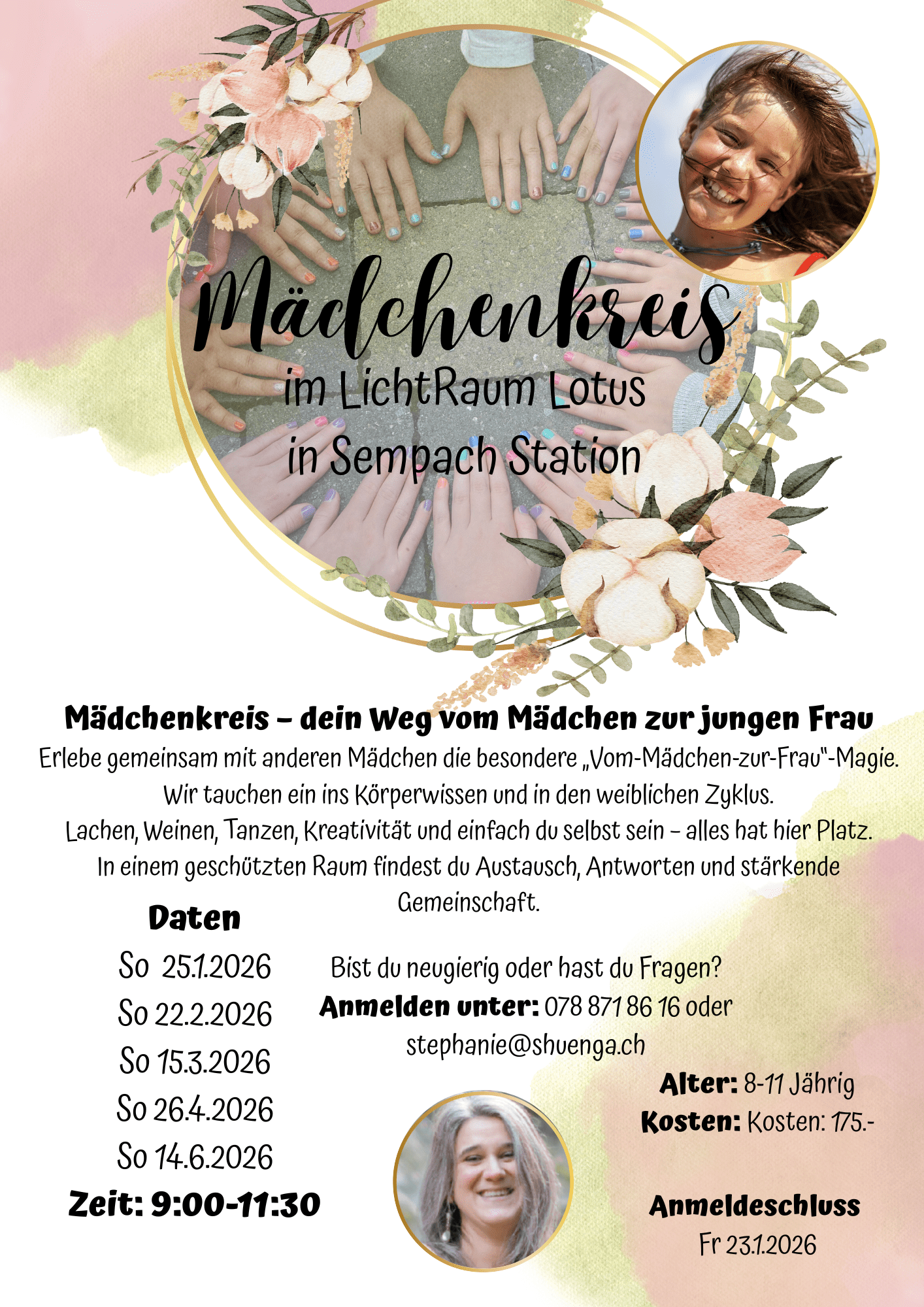 Mädchenkreis
im LichtRaum Lotus
in Sempach Station

Mädchenkreis – dein Weg vom Mädchen zur jungen Frau
Erlebe gemeinsam mit anderen Mädchen die besondere „Vom-Mädchen-zur-Frau"-Magie.
Wir tauchen ein ins Körperwissen und in den weiblichen Zyklus.
Lachen, Weinen, Tanzen, Kreativität und einfach du selbst sein – alles hat hier Platz.
In einem geschützten Raum findest du Austausch, Antworten und stärkende Gemeinschaft.

Daten
So 25.1.2026
So 22.2.2026
So 15.3.2026
So 26.4.2026
So 14.6.2026
Zeit: 9:00-11:30

Bist du neugierig oder hast du Fragen?
Anmelden unter: 078 871 86 16 oder stephanie@shuenga.ch

Alter: 8-11 Jährig
Kosten: Kosten: 175.-

Anmeldeschluss
Fr 23.1.2026